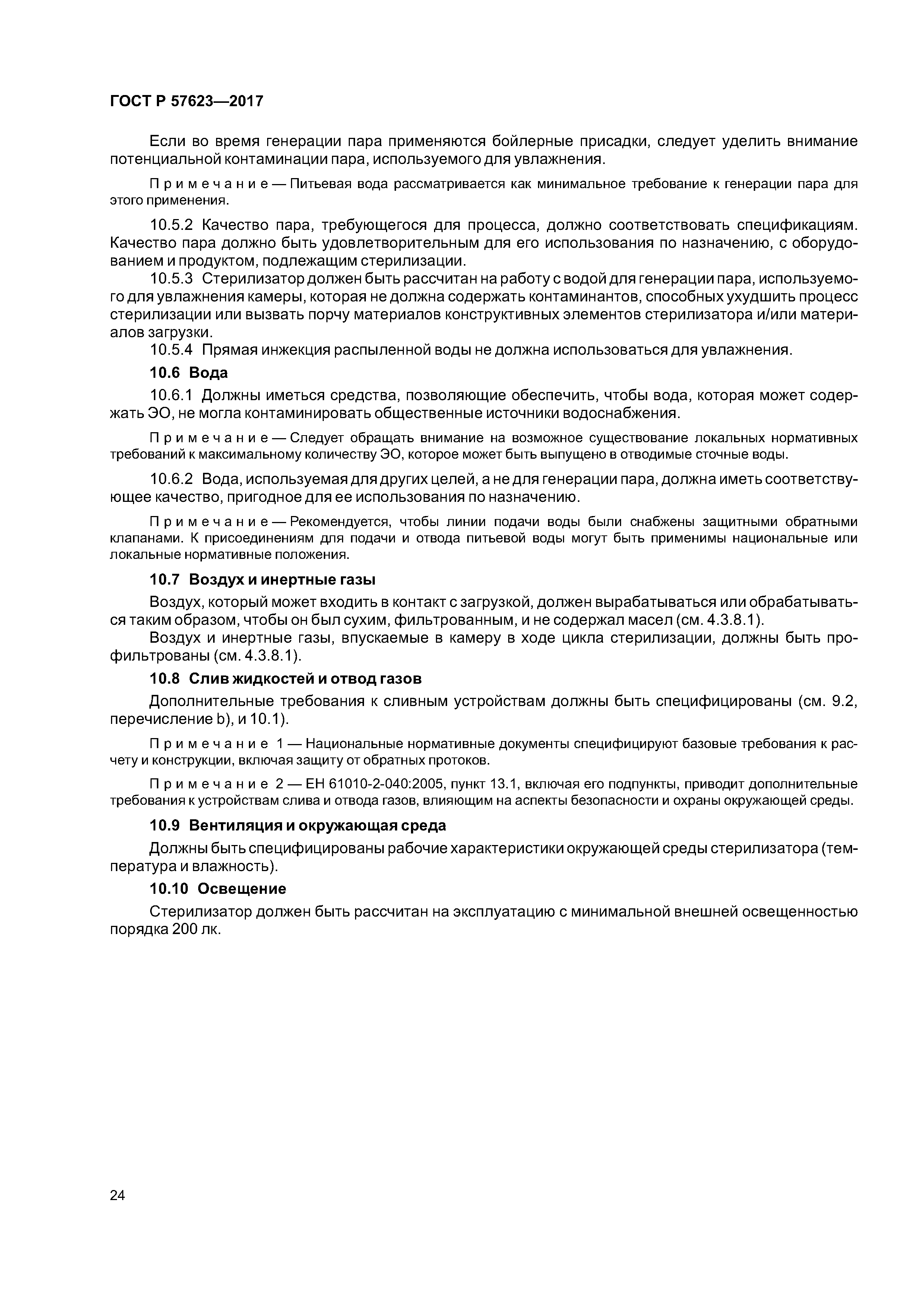 ГОСТ Р 57623—2017

Если во время генерации пара применяются бойлерные присадки, следует уделить внимание потенциальной контаминации пара, используемого для увлажнения.

Примечание — Питьевая вода рассматривается как минимальное требование к генерации пара для этого применения.

10.5.2 Качество пара, требующегося для процесса, должно соответствовать спецификациям. Качество пара должно быть удовлетворительным для его использования по назначению, с оборудованием и продуктом, подлежащим стерилизации.

10.5.3 Стерилизатор должен быть рассчитан на работу с водой для генерации пара, используемого для увлажнения камеры, которая не должна содержать контаминантов, способных ухудшить процесс стерилизации или вызвать порчу материалов конструктивных элементов стерилизатора и/или материалов загрузки.

10.5.4 Прямая инжекция распыленной воды не должна использоваться для увлажнения.

10.6 Вода

10.6.1 Должны иметься средства, позволяющие обеспечить, чтобы вода, которая может содержать ЭО, не могла контаминировать общественные источники водоснабжения.

Примечание — Следует обращать внимание на возможное существование локальных нормативных требований к максимальному количеству ЭО, которое может быть выпущено в отводимые сточные воды.

10.6.2 Вода, используемая для других целей, а не для генерации пара, должна иметь соответствующее качество, пригодное для ее использования по назначению.

Примечание — Рекомендуется, чтобы линии подачи воды были снабжены защитными обратными клапанами. К присоединениям для подачи и отвода питьевой воды могут быть применимы национальные или локальные нормативные положения.

10.7 Воздух и инертные газы

Воздух, который может входить в контакт с загрузкой, должен вырабатываться или обрабатываться таким образом, чтобы он был сухим, фильтрованным, и не содержал масел (см. 4.3.8.1).

Воздух и инертные газы, впускаемые в камеру в ходе цикла стерилизации, должны быть профильтрованы (см. 4.3.8.1).

10.8 Слив жидкостей и отвод газов

Дополнительные требования к сливным устройствам должны быть специфицированы (см. 9.2, перечисление b), и 10.1).

Примечание 1 — Национальные нормативные документы специфицируют базовые требования к расчету и конструкции, включая защиту от обратных протоков.

Примечание 2 — ЕН 61010-2-040:2005, пункт 13.1, включая его подпункты, приводит дополнительные требования к устройствам слива и отвода газов, влияющим на аспекты безопасности и охраны окружающей среды.

10.9 Вентиляция и окружающая среда

Должны быть специфицированы рабочие характеристики окружающей среды стерилизатора (температура и влажность).

10.10 Освещение

Стерилизатор должен быть рассчитан на эксплуатацию с минимальной внешней освещенностью порядка 200 лк.

24